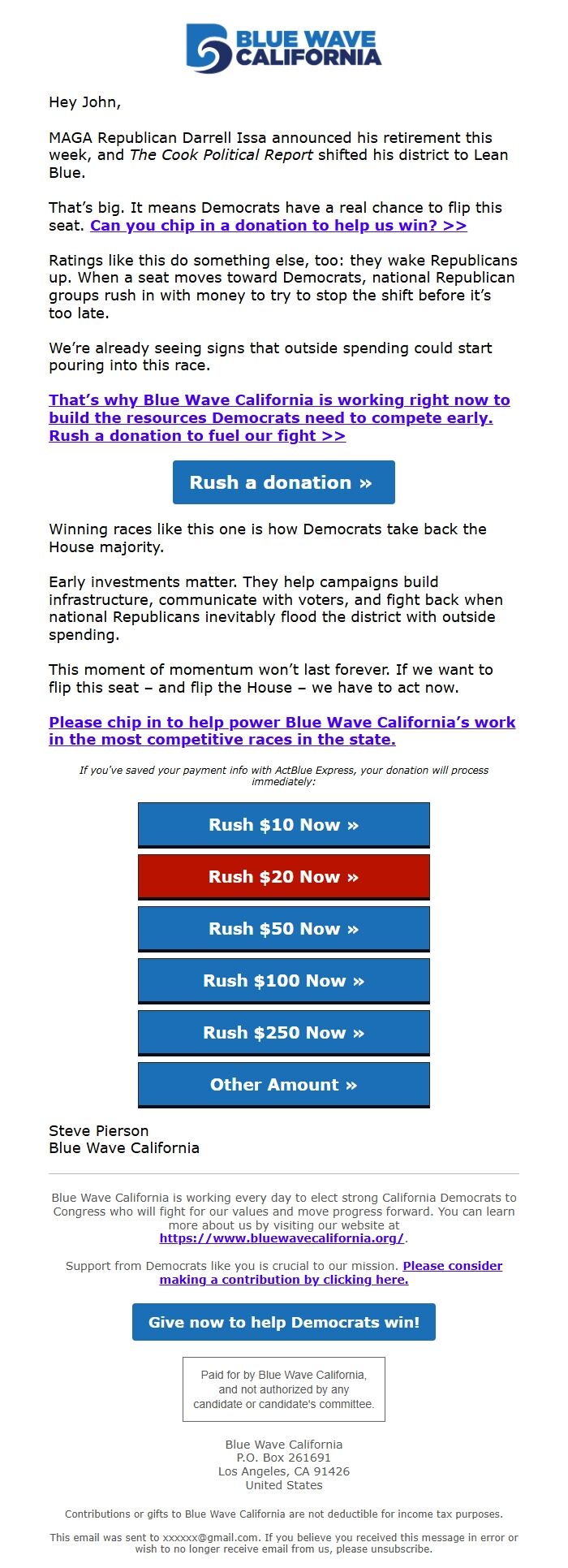 BLUE WAVE CALIFORNIA

Hey John,

MAGA Republican Darrell Issa announced his retirement this week, and The Cook Political Report shifted his district to Lean Blue.

That's big. It means Democrats have a real chance to flip this seat. Can you chip in a donation to help us win? >>

Ratings like this do something else, too: they wake Republicans up. When a seat moves toward Democrats, national Republican groups rush in with money to try to stop the shift before it's too late.

We're already seeing signs that outside spending could start pouring into this race.

That's why Blue Wave California is working right now to build the resources Democrats need to compete early. Rush a donation to fuel our fight >>

Rush a donation »

Winning races like this one is how Democrats take back the House majority.

Early investments matter. They help campaigns build infrastructure, communicate with voters, and fight back when national Republicans inevitably flood the district with outside spending.

This moment of momentum won't last forever. If we want to flip this seat – and flip the House – we have to act now.

Please chip in to help power Blue Wave California's work in the most competitive races in the state.

If you've saved your payment info with ActBlue Express, your donation will process immediately:

Rush $10 Now »

Rush $20 Now »

Rush $50 Now »

Rush $100 Now »

Rush $250 Now »

Other Amount »

Steve Pierson
Blue Wave California

Blue Wave California is working every day to elect strong California Democrats to Congress who will fight for our values and move progress forward. You can learn more about us by visiting our website at https://www.bluewavecalifornia.org/.

Support from Democrats like you is crucial to our mission. Please consider making a contribution by clicking here.

Give now to help Democrats win!

Paid for by Blue Wave California, and not authorized by any candidate or candidate's committee.

Blue Wave California
P.O. Box 261691
Los Angeles, CA 91426
United States

Contributions or gifts to Blue Wave California are not deductible for income tax purposes.

This email was sent to xxxxxx@gmail.com. If you believe you received this message in error or wish to no longer receive email from us, please unsubscribe.